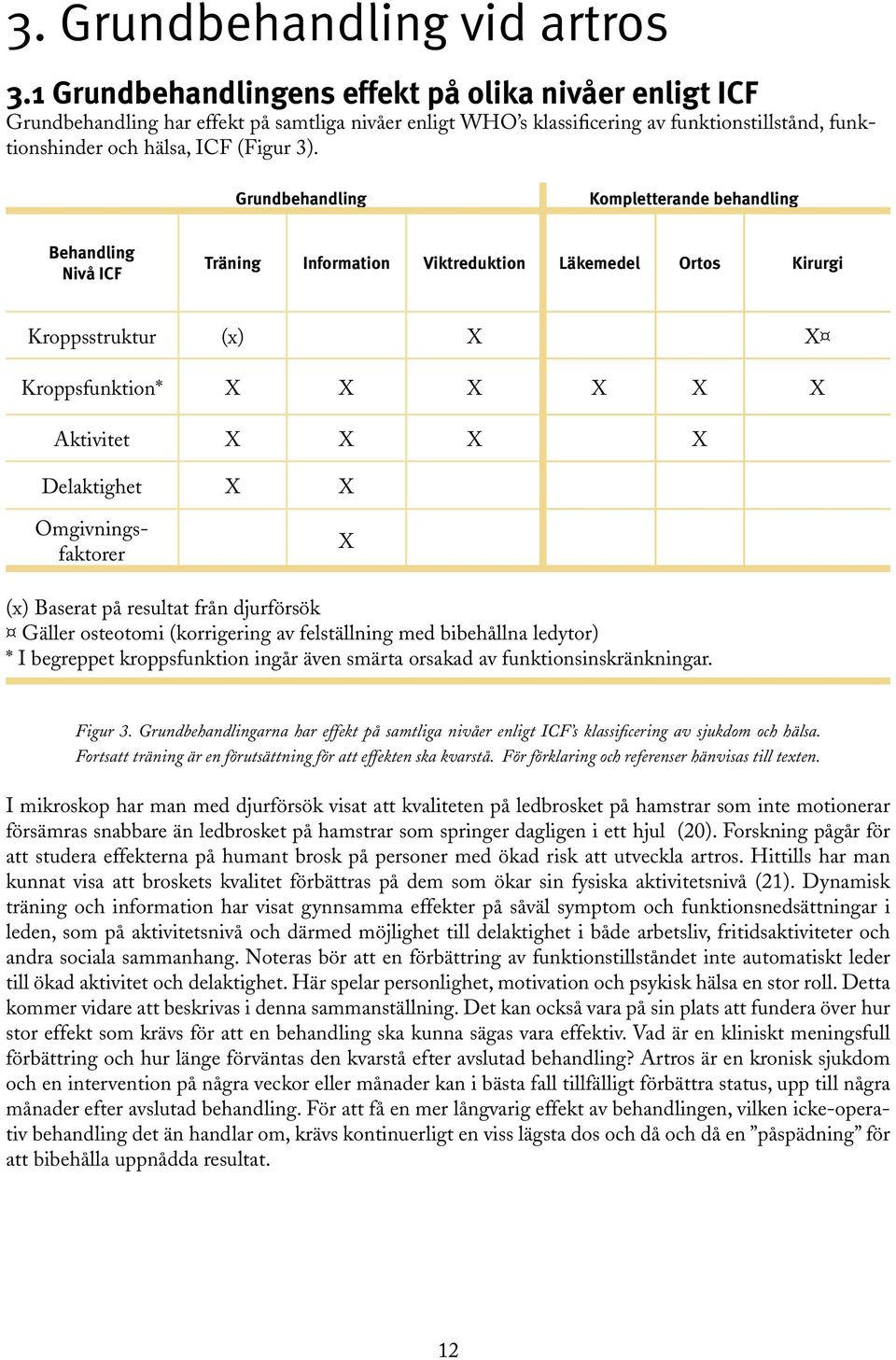 3. Grundbehandling vid artros

3.1 Grundbehandlingens effekt på olika nivåer enligt ICF
Grundbehandling har effekt på samtliga nivåer enligt WHO's klassificering av funktionstillstånd, funktionshinder och hälsa, ICF (Figur 3).

| | Grundbehandling | | | Kompletterande behandling | | |
|---|---|---|---|---|---|---|
| Behandling Nivå ICF | Träning | Information | Viktreduktion | Läkemedel | Ortos | Kirurgi |
| Kroppsstruktur | (x) | | X | | | X¤ |
| Kroppsfunktion* | X | X | X | X | X | X |
| Aktivitet | X | X | X | | X | |
| Delaktighet | X | X | | | | |
| Omgivningsfaktorer | | X | | | | |

(x) Baserat på resultat från djurförsök
¤ Gäller osteotomi (korrigering av felställning med bibehållna ledytor)
* I begreppet kroppsfunktion ingår även smärta orsakad av funktionsinskränkningar.

Figur 3. Grundbehandlingarna har effekt på samtliga nivåer enligt ICF's klassificering av sjukdom och hälsa. Fortsatt träning är en förutsättning för att effekten ska kvarstå. För förklaring och referenser hänvisas till texten.

I mikroskop har man med djurförsök visat att kvaliteten på ledbrosket på hamstrar som inte motionerar försämras snabbare än ledbrosket på hamstrar som springer dagligen i ett hjul (20). Forskning pågår för att studera effekterna på humant brosk på personer med ökad risk att utveckla artros. Hittills har man kunnat visa att broskets kvalitet förbättras på dem som ökar sin fysiska aktivitetsnivå (21). Dynamisk träning och information har visat gynnsamma effekter på såväl symptom och funktionsnedsättningar i leden, som på aktivitetsnivå och därmed möjlighet till delaktighet i både arbetsliv, fritidsaktiviteter och andra sociala sammanhang. Noteras bör att en förbättring av funktionstillståndet inte automatiskt leder till ökad aktivitet och delaktighet. Här spelar personlighet, motivation och psykisk hälsa en stor roll. Detta kommer vidare att beskrivas i denna sammanställning. Det kan också vara på sin plats att fundera över hur stor effekt som krävs för att en behandling ska kunna sägas vara effektiv. Vad är en kliniskt meningsfull förbättring och hur länge förväntas den kvarstå efter avslutad behandling? Artros är en kronisk sjukdom och en intervention på några veckor eller månader kan i bästa fall tillfälligt förbättra status, upp till några månader efter avslutad behandling. För att få en mer långvarig effekt av behandlingen, vilken icke-operativ behandling det än handlar om, krävs kontinuerligt en viss lägsta dos och då och då en ”påspädning” för att bibehålla uppnådda resultat.

12